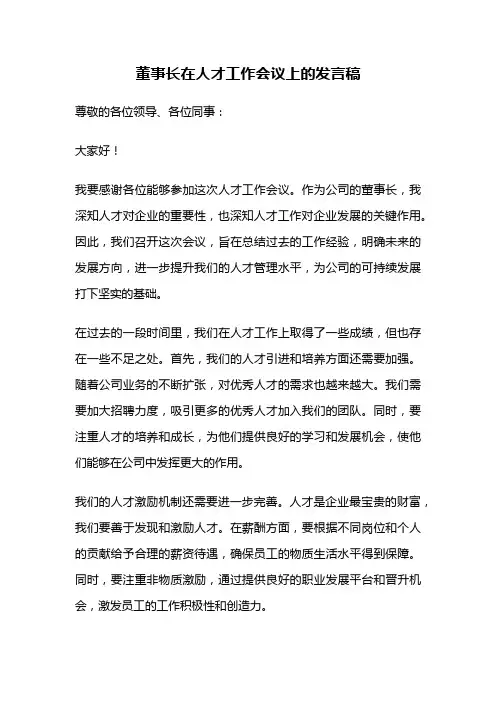 董事长在人才工作会议上的发言稿

尊敬的各位领导、各位同事：

大家好！

我要感谢各位能够参加这次人才工作会议。作为公司的董事长，我深知人才对企业的重要性，也深知人才工作对企业发展的关键作用。因此，我们召开这次会议，旨在总结过去的工作经验，明确未来的发展方向，进一步提升我们的人才管理水平，为公司的可持续发展打下坚实的基础。

在过去的一段时间里，我们在人才工作上取得了一些成绩，但也存在一些不足之处。首先，我们的人才引进和培养方面还需要加强。随着公司业务的不断扩张，对优秀人才的需求也越来越大。我们需要加大招聘力度，吸引更多的优秀人才加入我们的团队。同时，要注重人才的培养和成长，为他们提供良好的学习和发展机会，使他们能够在公司中发挥更大的作用。

我们的人才激励机制还需要进一步完善。人才是企业最宝贵的财富，我们要善于发现和激励人才。在薪酬方面，要根据不同岗位和个人的贡献给予合理的薪资待遇，确保员工的物质生活水平得到保障。同时，要注重非物质激励，通过提供良好的职业发展平台和晋升机会，激发员工的工作积极性和创造力。